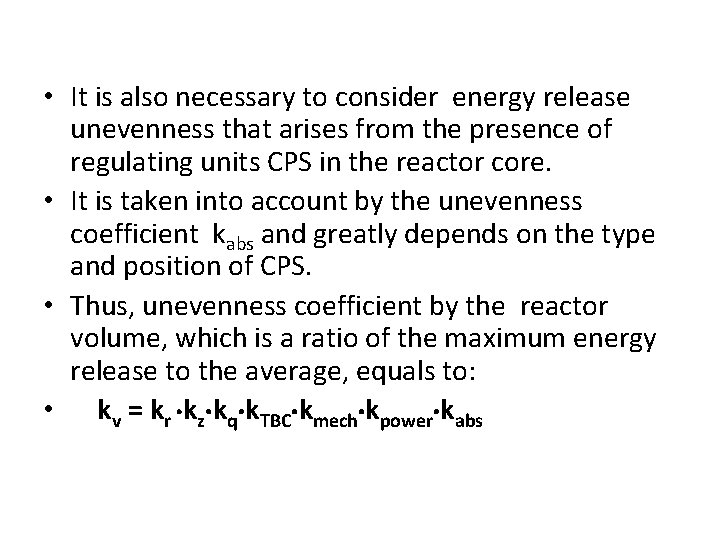 • It is also necessary to consider energy release unevenness that arises from the presence of regulating units CPS in the reactor core.

• It is taken into account by the unevenness coefficient $k_{abs}$ and greatly depends on the type and position of CPS.

• Thus, unevenness coefficient by the reactor volume, which is a ratio of the maximum energy release to the average, equals to:

• $k_v = k_r \cdot k_z \cdot k_q \cdot k_{TBC} \cdot k_{mech} \cdot k_{power} \cdot k_{abs}$